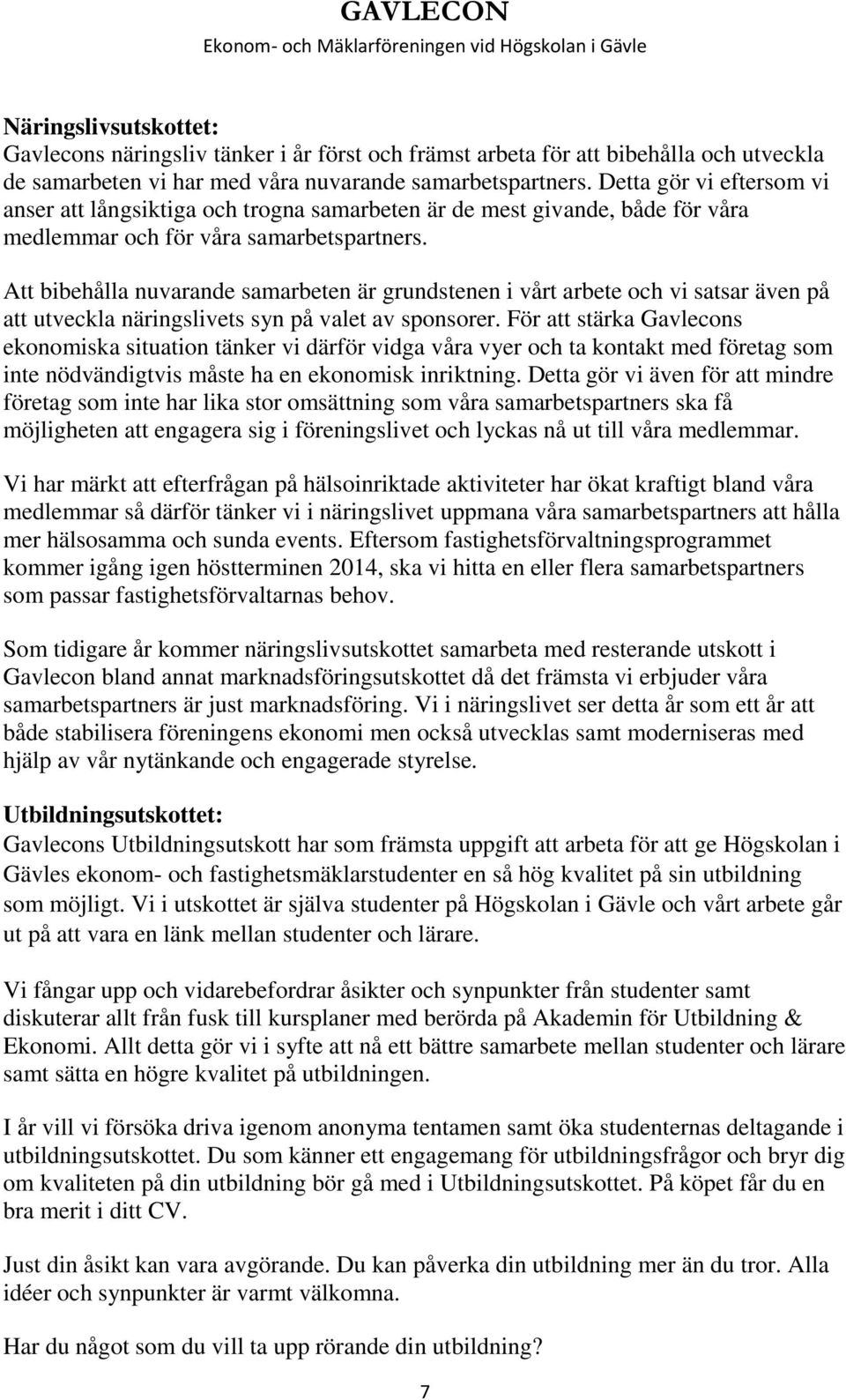 GAVLECON
Ekonom- och Mäklarföreningen vid Högskolan i Gävle

Näringslivsutskottet:
Gavlecons näringsliv tänker i år först och främst arbeta för att bibehålla och utveckla de samarbeten vi har med våra nuvarande samarbetspartners. Detta gör vi eftersom vi anser att långsiktiga och trogna samarbeten är de mest givande, både för våra medlemmar och för våra samarbetspartners.

Att bibehålla nuvarande samarbeten är grundstenen i vårt arbete och vi satsar även på att utveckla näringslivets syn på valet av sponsorer. För att stärka Gavlecons ekonomiska situation tänker vi därför vidga våra vyer och ta kontakt med företag som inte nödvändigtvis måste ha en ekonomisk inriktning. Detta gör vi även för att mindre företag som inte har lika stor omsättning som våra samarbetspartners ska få möjligheten att engagera sig i föreningslivet och lyckas nå ut till våra medlemmar.

Vi har märkt att efterfrågan på hälsoinriktade aktiviteter har ökat kraftigt bland våra medlemmar så därför tänker vi i näringslivet uppmana våra samarbetspartners att hålla mer hälsosamma och sunda events. Eftersom fastighetsförvaltningsprogrammet kommer igång igen höstterminen 2014, ska vi hitta en eller flera samarbetspartners som passar fastighetsförvaltarnas behov.

Som tidigare år kommer näringslivsutskottet samarbeta med resterande utskott i Gavlecon bland annat marknadsföringsutskottet då det främsta vi erbjuder våra samarbetspartners är just marknadsföring. Vi i näringslivet ser detta år som ett år att både stabilisera föreningens ekonomi men också utvecklas samt moderniseras med hjälp av vår nytänkande och engagerade styrelse.

Utbildningsutskottet:
Gavlecons Utbildningsutskott har som främsta uppgift att arbeta för att ge Högskolan i Gävles ekonom- och fastighetsmäklarstudenter en så hög kvalitet på sin utbildning som möjligt. Vi i utskottet är själva studenter på Högskolan i Gävle och vårt arbete går ut på att vara en länk mellan studenter och lärare.

Vi fångar upp och vidarebefordrar åsikter och synpunkter från studenter samt diskuterar allt från fusk till kursplaner med berörda på Akademin för Utbildning & Ekonomi. Allt detta gör vi i syfte att nå ett bättre samarbete mellan studenter och lärare samt sätta en högre kvalitet på utbildningen.

I år vill vi försöka driva igenom anonyma tentamen samt öka studenternas deltagande i utbildningsutskottet. Du som känner ett engagemang för utbildningsfrågor och bryr dig om kvaliteten på din utbildning bör gå med i Utbildningsutskottet. På köpet får du en bra merit i ditt CV.

Just din åsikt kan vara avgörande. Du kan påverka din utbildning mer än du tror. Alla idéer och synpunkter är varmt välkomna.

Har du något som du vill ta upp rörande din utbildning?

7